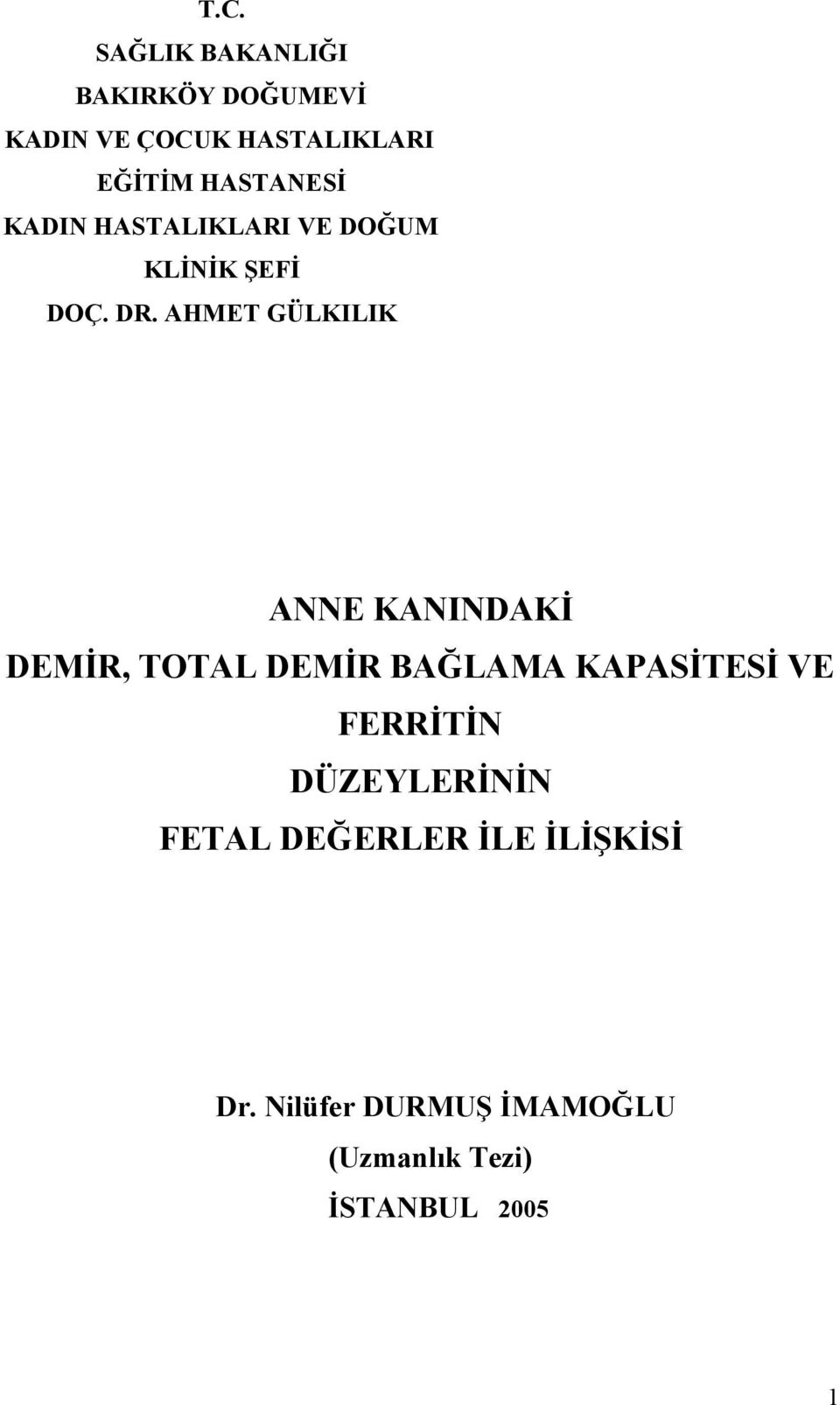 T.C.
SAĞLIK BAKANLIĞI
BAKIRKÖY DOĞUMEVİ
KADIN VE ÇOCUK HASTALIKLARI
EĞİTİM HASTANESİ
KADIN HASTALIKLARI VE DOĞUM
KLİNİK ŞEFİ
DOÇ. DR. AHMET GÜLKILIK

ANNE KANINDAKİ
DEMİR, TOTAL DEMİR BAĞLAMA KAPASİTESİ VE
FERRİTİN
DÜZEYLERİNİN
FETAL DEĞERLER İLE İLİŞKİSİ

Dr. Nilüfer DURMUŞ İMAMOĞLU
(Uzmanlık Tezi)
İSTANBUL 2005

1